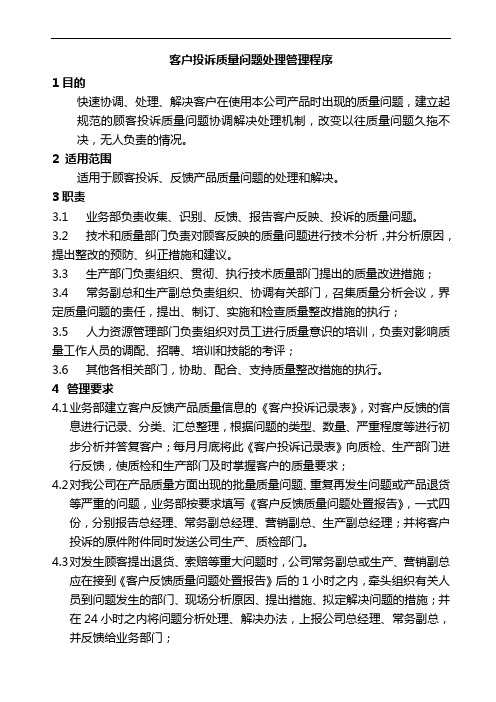 客户投诉质量问题处理管理程序

1 目的

快速协调、处理、解决客户在使用本公司产品时出现的质量问题，建立起规范的顾客投诉质量问题协调解决处理机制，改变以往质量问题久拖不决，无人负责的情况。

2 适用范围

适用于顾客投诉、反馈产品质量问题的处理和解决。

3 职责

3.1 业务部负责收集、识别、反馈、报告客户反映、投诉的质量问题。

3.2 技术和质量部门负责对顾客反映的质量问题进行技术分析，并分析原因，提出整改的预防、纠正措施和建议。

3.3 生产部门负责组织、贯彻、执行技术质量部门提出的质量改进措施；

3.4 常务副总和生产副总负责组织、协调有关部门，召集质量分析会议，界定质量问题的责任，提出、制订、实施和检查质量整改措施的执行；

3.5 人力资源管理部门负责组织对员工进行质量意识的培训，负责对影响质量工作人员的调配、招聘、培训和技能的考评；

3.6 其他各相关部门，协助、配合、支持质量整改措施的执行。

4 管理要求

4.1 业务部建立客户反馈产品质量信息的《客户投诉记录表》，对客户反馈的信息进行记录、分类、汇总整理，根据问题的类型、数量、严重程度等进行初步分析并答复客户；每月月底将此《客户投诉记录表》向质检、生产部门进行反馈，使质检和生产部门及时掌握客户的质量要求；

4.2 对我公司在产品质量方面出现的批量质量问题、重复再发生问题或产品退货等严重的问题，业务部按要求填写《客户反馈质量问题处置报告》，一式四份，分别报告总经理、常务副总经理、营销副总、生产副总经理；并将客户投诉的原件附件同时发送公司生产、质检部门。

4.3 对发生顾客提出退货、索赔等重大问题时，公司常务副总或生产、营销副总应在接到《客户反馈质量问题处置报告》后的 1 小时之内，牵头组织有关人员到问题发生的部门、现场分析原因、提出措施、拟定解决问题的措施；并在 24 小时之内将问题分析处理、解决办法，上报公司总经理、常务副总，并反馈给业务部门；